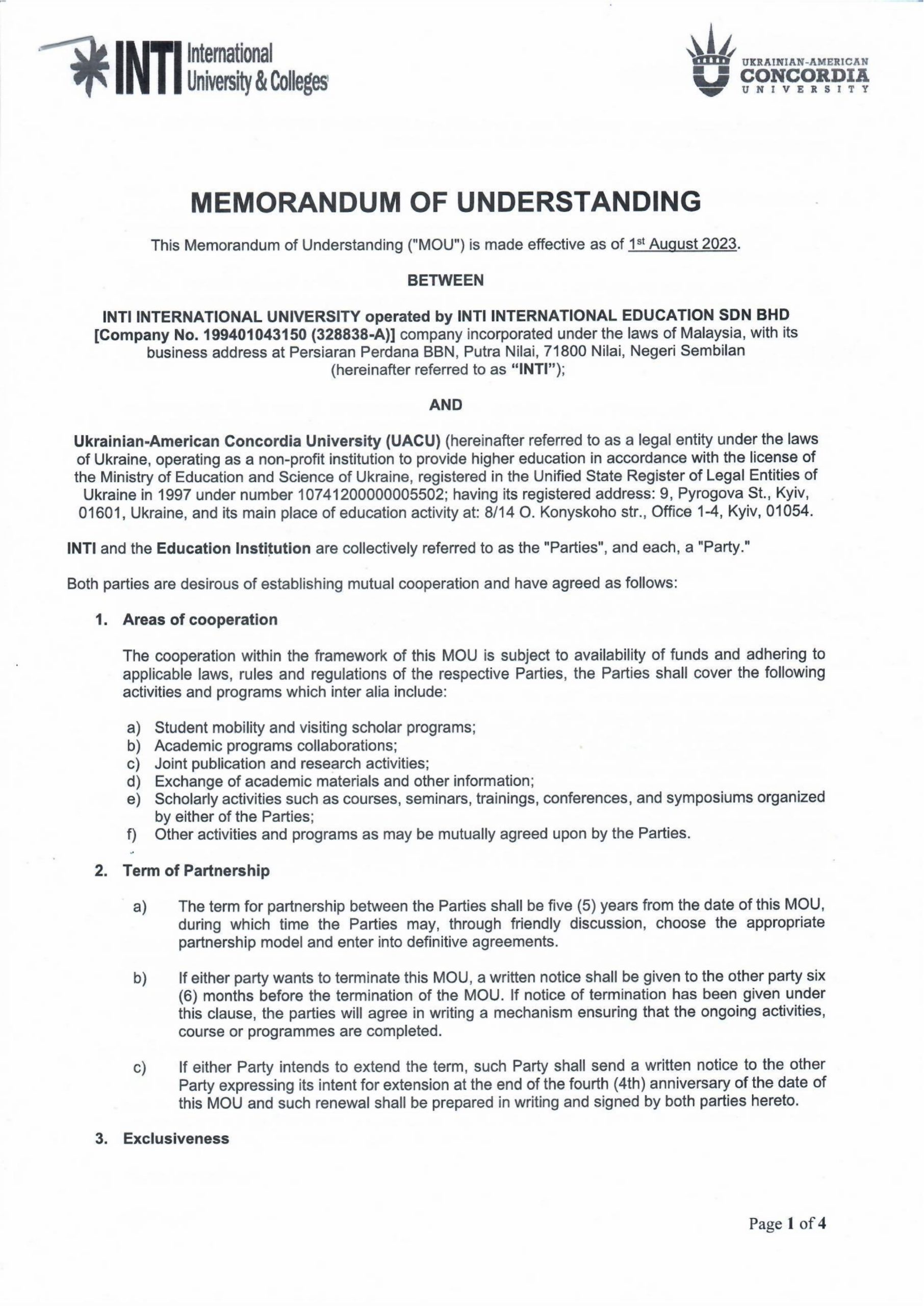 INTI International University & Colleges

UKRAINIAN-AMERICAN CONCORDIA UNIVERSITY

MEMORANDUM OF UNDERSTANDING

This Memorandum of Understanding ("MOU") is made effective as of 1st August 2023.

BETWEEN

INTI INTERNATIONAL UNIVERSITY operated by INTI INTERNATIONAL EDUCATION SDN BHD [Company No. 199401043150 (328838-A)] company incorporated under the laws of Malaysia, with its business address at Persiaran Perdana BBN, Putra Nilai, 71800 Nilai, Negeri Sembilan (hereinafter referred to as "INTI");

AND

Ukrainian-American Concordia University (UACU) (hereinafter referred to as a legal entity under the laws of Ukraine, operating as a non-profit institution to provide higher education in accordance with the license of the Ministry of Education and Science of Ukraine, registered in the Unified State Register of Legal Entities of Ukraine in 1997 under number 10741200000005502; having its registered address: 9, Pyrogova St., Kyiv, 01601, Ukraine, and its main place of education activity at: 8/14 O. Konyskoho str., Office 1-4, Kyiv, 01054.

INTI and the Education Institution are collectively referred to as the "Parties", and each, a "Party."

Both parties are desirous of establishing mutual cooperation and have agreed as follows:

1. Areas of cooperation

The cooperation within the framework of this MOU is subject to availability of funds and adhering to applicable laws, rules and regulations of the respective Parties, the Parties shall cover the following activities and programs which inter alia include:

a) Student mobility and visiting scholar programs;
b) Academic programs collaborations;
c) Joint publication and research activities;
d) Exchange of academic materials and other information;
e) Scholarly activities such as courses, seminars, trainings, conferences, and symposiums organized by either of the Parties;
f) Other activities and programs as may be mutually agreed upon by the Parties.

2. Term of Partnership

a) The term for partnership between the Parties shall be five (5) years from the date of this MOU, during which time the Parties may, through friendly discussion, choose the appropriate partnership model and enter into definitive agreements.

b) If either party wants to terminate this MOU, a written notice shall be given to the other party six (6) months before the termination of the MOU. If notice of termination has been given under this clause, the parties will agree in writing a mechanism ensuring that the ongoing activities, course or programmes are completed.

c) If either Party intends to extend the term, such Party shall send a written notice to the other Party expressing its intent for extension at the end of the fourth (4th) anniversary of the date of this MOU and such renewal shall be prepared in writing and signed by both parties hereto.

3. Exclusiveness

Page 1 of 4